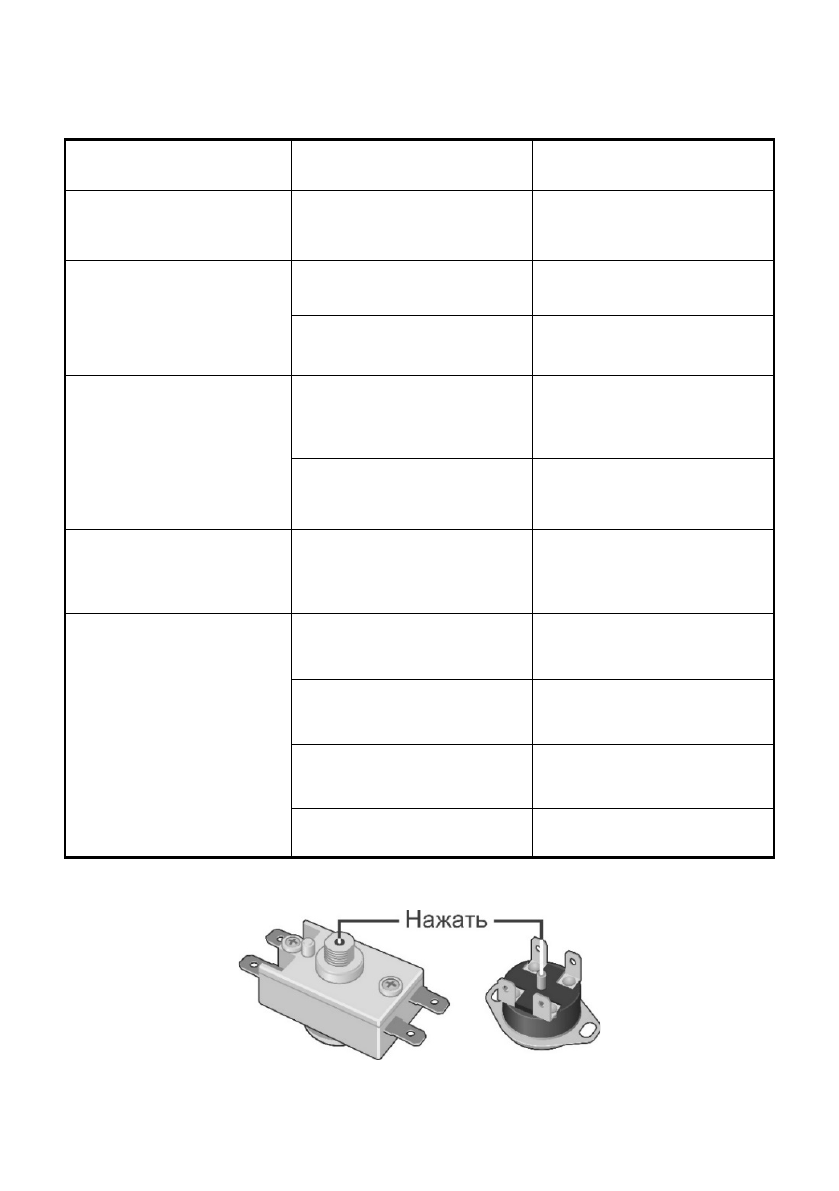 Нажать